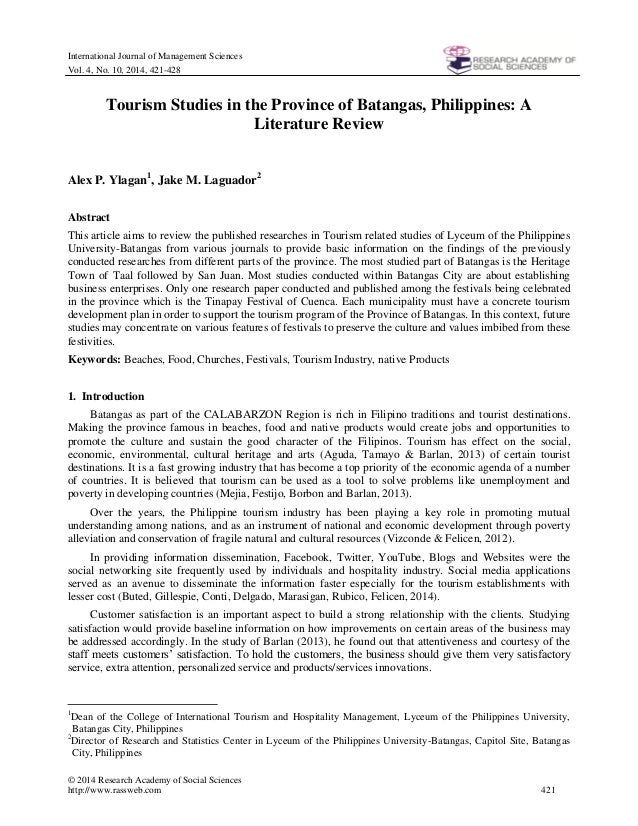 International Journal of Management Sciences
Vol. 4, No. 10, 2014, 421-428

RESEARCH ACADEMY OF SOCIAL SCIENCES

Tourism Studies in the Province of Batangas, Philippines: A Literature Review

Alex P. Ylagan$^1$, Jake M. Laguador$^2$

Abstract
This article aims to review the published researches in Tourism related studies of Lyceum of the Philippines University-Batangas from various journals to provide basic information on the findings of the previously conducted researches from different parts of the province. The most studied part of Batangas is the Heritage Town of Taal followed by San Juan. Most studies conducted within Batangas City are about establishing business enterprises. Only one research paper conducted and published among the festivals being celebrated in the province which is the Tinapay Festival of Cuenca. Each municipality must have a concrete tourism development plan in order to support the tourism program of the Province of Batangas. In this context, future studies may concentrate on various features of festivals to preserve the culture and values imbibed from these festivities.

Keywords: Beaches, Food, Churches, Festivals, Tourism Industry, native Products

1. Introduction
Batangas as part of the CALABARZON Region is rich in Filipino traditions and tourist destinations. Making the province famous in beaches, food and native products would create jobs and opportunities to promote the culture and sustain the good character of the Filipinos. Tourism has effect on the social, economic, environmental, cultural heritage and arts (Aguda, Tamayo & Barlan, 2013) of certain tourist destinations. It is a fast growing industry that has become a top priority of the economic agenda of a number of countries. It is believed that tourism can be used as a tool to solve problems like unemployment and poverty in developing countries (Mejia, Festijo, Borbon and Barlan, 2013).

Over the years, the Philippine tourism industry has been playing a key role in promoting mutual understanding among nations, and as an instrument of national and economic development through poverty alleviation and conservation of fragile natural and cultural resources (Vizconde & Felicen, 2012).

In providing information dissemination, Facebook, Twitter, YouTube, Blogs and Websites were the social networking site frequently used by individuals and hospitality industry. Social media applications served as an avenue to disseminate the information faster especially for the tourism establishments with lesser cost (Buted, Gillespie, Conti, Delgado, Marasigan, Rubico, Felicen, 2014).

Customer satisfaction is an important aspect to build a strong relationship with the clients. Studying satisfaction would provide baseline information on how improvements on certain areas of the business may be addressed accordingly. In the study of Barlan (2013), he found out that attentiveness and courtesy of the staff meets customers' satisfaction. To hold the customers, the business should give them very satisfactory service, extra attention, personalized service and products/services innovations.

$^1$Dean of the College of International Tourism and Hospitality Management, Lyceum of the Philippines University, Batangas City, Philippines
$^2$Director of Research and Statistics Center in Lyceum of the Philippines University-Batangas, Capitol Site, Batangas City, Philippines

© 2014 Research Academy of Social Sciences
http://www.rassweb.com
421